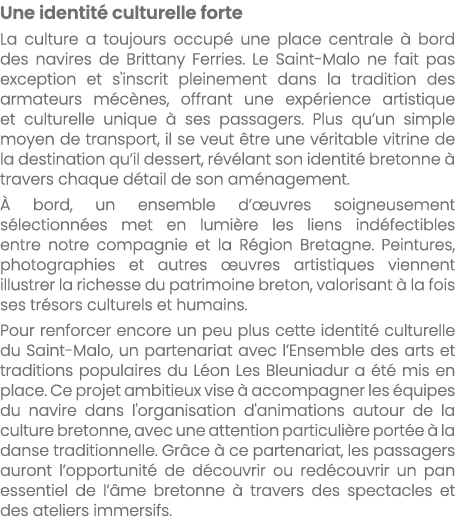 Une identité culturelle forte

La culture a toujours occupé une place centrale à bord des navires de Brittany Ferries. Le Saint-Malo ne fait pas exception et s'inscrit pleinement dans la tradition des armateurs mécènes, offrant une expérience artistique et culturelle unique à ses passagers. Plus qu'un simple moyen de transport, il se veut être une véritable vitrine de la destination qu'il dessert, révélant son identité bretonne à travers chaque détail de son aménagement.

À bord, un ensemble d'œuvres soigneusement sélectionnées met en lumière les liens indéfectibles entre notre compagnie et la Région Bretagne. Peintures, photographies et autres œuvres artistiques viennent illustrer la richesse du patrimoine breton, valorisant à la fois ses trésors culturels et humains.

Pour renforcer encore un peu plus cette identité culturelle du Saint-Malo, un partenariat avec l'Ensemble des arts et traditions populaires du Léon Les Bleuniadur a été mis en place. Ce projet ambitieux vise à accompagner les équipes du navire dans l'organisation d'animations autour de la culture bretonne, avec une attention particulière portée à la danse traditionnelle. Grâce à ce partenariat, les passagers auront l'opportunité de découvrir ou redécouvrir un pan essentiel de l'âme bretonne à travers des spectacles et des ateliers immersifs.